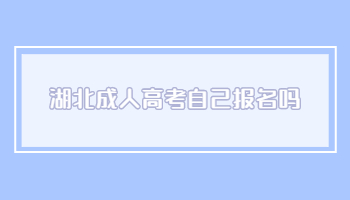 湖北成人高考自己报名吗